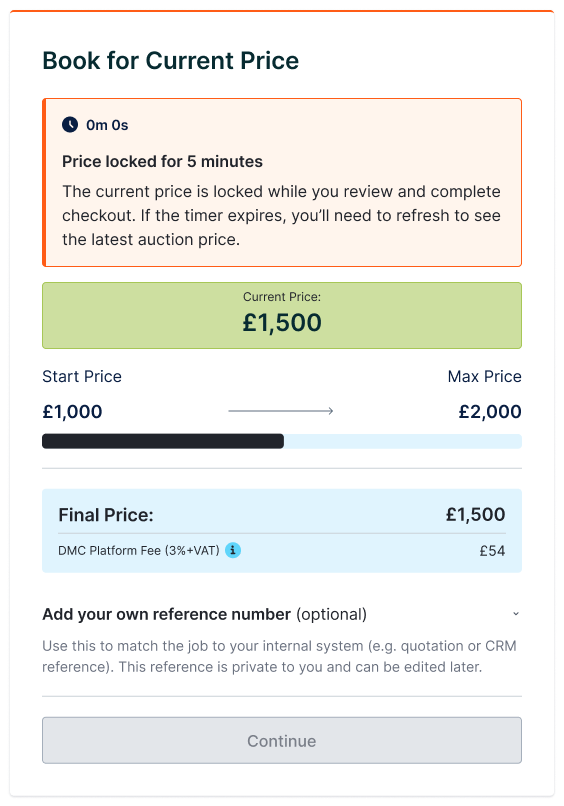 Book for Current Price

0m 0s

Price locked for 5 minutes

The current price is locked while you review and complete checkout. If the timer expires, you'll need to refresh to see the latest auction price.

Current Price:
£1,500

Start Price

Max Price

£1,000

£2,000

Final Price: £1,500

DMC Platform Fee (3%+VAT) £54

Add your own reference number (optional)

Use this to match the job to your internal system (e.g. quotation or CRM reference). This reference is private to you and can be edited later.

Continue